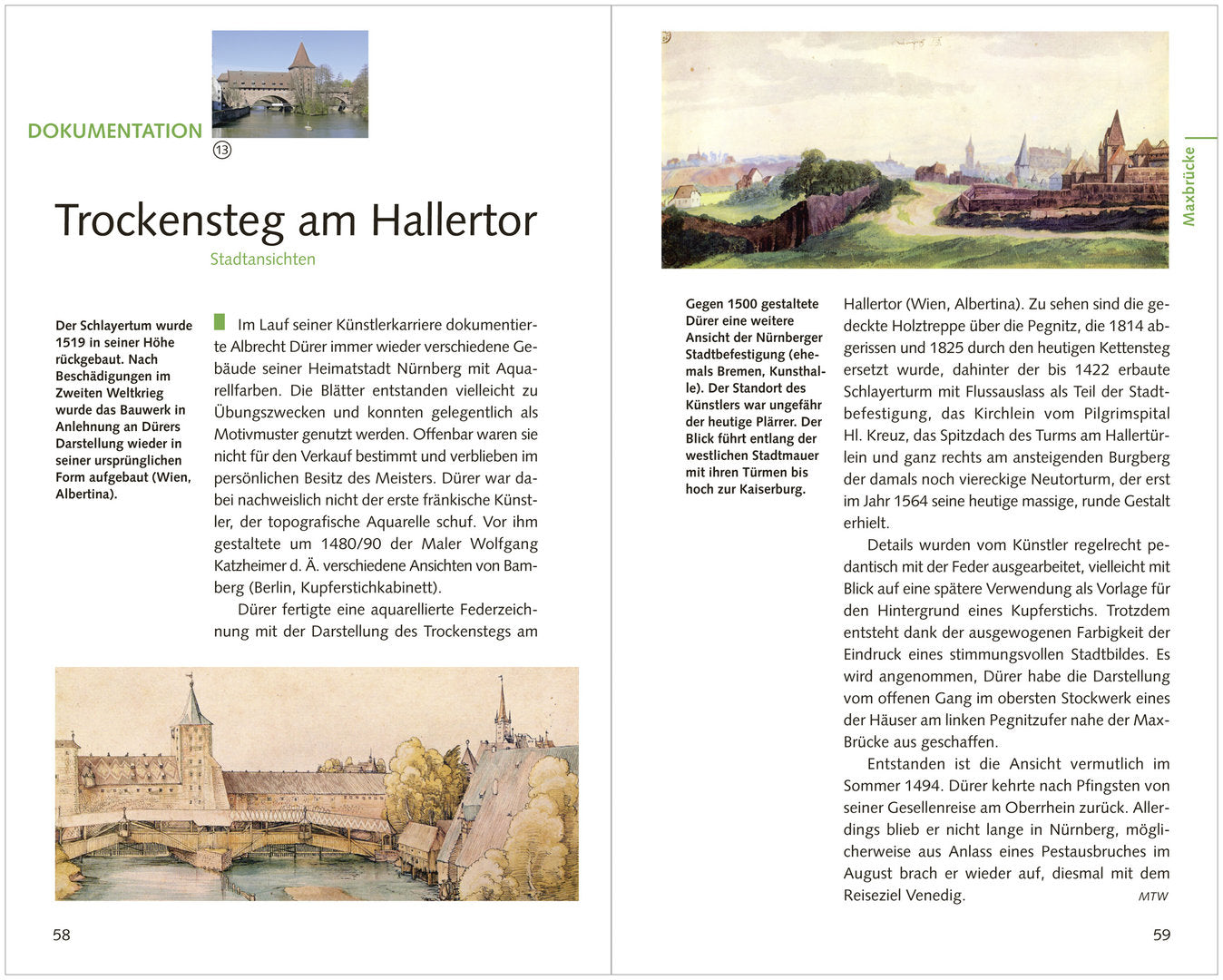 DOKUMENTATION

13

Trockensteg am Hallertor

Stadtansichten

Der Schlayertum wurde 1519 in seiner Höhe rückgebaut. Nach Beschädigungen im Zweiten Weltkrieg wurde das Bauwerk in Anlehnung an Dürers Darstellung wieder in seiner ursprünglichen Form aufgebaut (Wien, Albertina).

Im Lauf seiner Künstlerkarriere dokumentierte Albrecht Dürer immer wieder verschiedene Gebäude seiner Heimatstadt Nürnberg mit Aquarellfarben. Die Blätter entstanden vielleicht zu Übungszwecken und konnten gelegentlich als Motivmuster genutzt werden. Offenbar waren sie nicht für den Verkauf bestimmt und verblieben im persönlichen Besitz des Meisters. Dürer war dabei nachweislich nicht der erste fränkische Künstler, der topografische Aquarelle schuf. Vor ihm gestaltete um 1480/90 der Maler Wolfgang Katzheimer d. Ä. verschiedene Ansichten von Bamberg (Berlin, Kupferstichkabinett).

Dürer fertigte eine aquarellierte Federzeichnung mit der Darstellung des Trockenstegs am

58

Maxbrücke

Gegen 1500 gestaltete Dürer eine weitere Ansicht der Nürnberger Stadtbefestigung (ehemals Bremen, Kunsthalle). Der Standort des Künstlers war ungefähr der heutige Plärrer. Der Blick führt entlang der westlichen Stadtmauer mit ihren Türmen bis hoch zur Kaiserburg.

Hallertor (Wien, Albertina). Zu sehen sind die gedeckte Holztreppe über die Pegnitz, die 1814 abgerissen und 1825 durch den heutigen Kettensteg ersetzt wurde, dahinter der bis 1422 erbaute Schlayerturm mit Flussauslass als Teil der Stadtbefestigung, das Kirchlein vom Pilgrimspital Hl. Kreuz, das Spitzdach des Turms am Hallertürlein und ganz rechts am ansteigenden Burgberg der damals noch viereckige Neutorturm, der erst im Jahr 1564 seine heutige massige, runde Gestalt erhielt.

Details wurden vom Künstler regelrecht pedantisch mit der Feder ausgearbeitet, vielleicht mit Blick auf eine spätere Verwendung als Vorlage für den Hintergrund eines Kupferstichs. Trotzdem entsteht dank der ausgewogenen Farbigkeit der Eindruck eines stimmungsvollen Stadtbildes. Es wird angenommen, Dürer habe die Darstellung vom offenen Gang im obersten Stockwerk eines der Häuser am linken Pegnitzufer nahe der Max-Brücke aus geschaffen.

Entstanden ist die Ansicht vermutlich im Sommer 1494. Dürer kehrte nach Pfingsten von seiner Gesellenreise am Oberrhein zurück. Allerdings blieb er nicht lange in Nürnberg, möglicherweise aus Anlass eines Pestausbruches im August brach er wieder auf, diesmal mit dem Reiseziel Venedig.
MTW

59